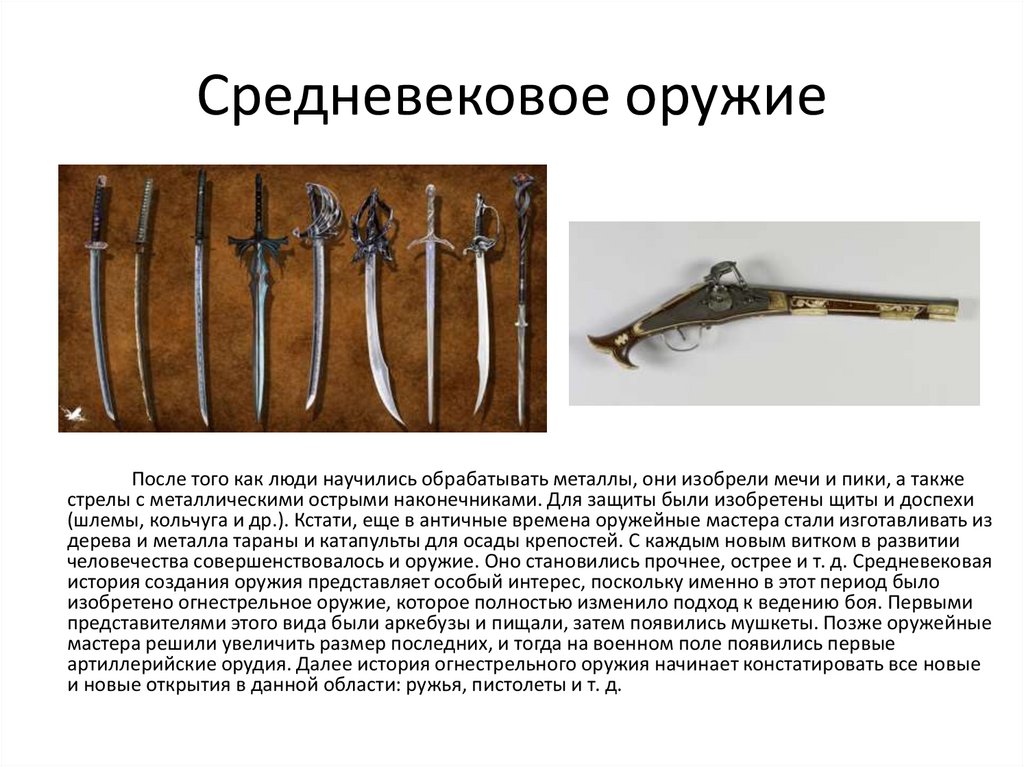 Средневековое оружие

После того как люди научились обрабатывать металлы, они изобрели мечи и пики, а также стрелы с металлическими острыми наконечниками. Для защиты были изобретены щиты и доспехи (шлемы, кольчуга и др.). Кстати, еще в античные времена оружейные мастера стали изготавливать из дерева и металла тараны и катапульты для осады крепостей. С каждым новым витком в развитии человечества совершенствовалось и оружие. Оно становились прочнее, острее и т. д. Средневековая история создания оружия представляет особый интерес, поскольку именно в этот период было изобретено огнестрельное оружие, которое полностью изменило подход к ведению боя. Первыми представителями этого вида были аркебузы и пищали, затем появились мушкеты. Позже оружейные мастера решили увеличить размер последних, и тогда на военном поле появились первые артиллерийские орудия. Далее история огнестрельного оружия начинает констатировать все новые и новые открытия в данной области: ружья, пистолеты и т. д.